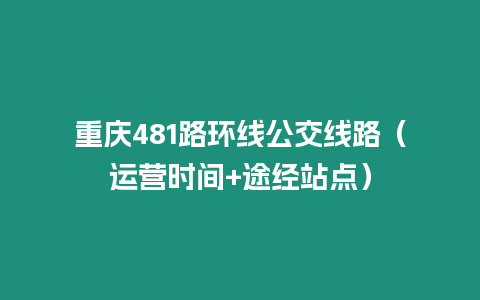 重庆481路环线公交线路（运营时间+途经站点）